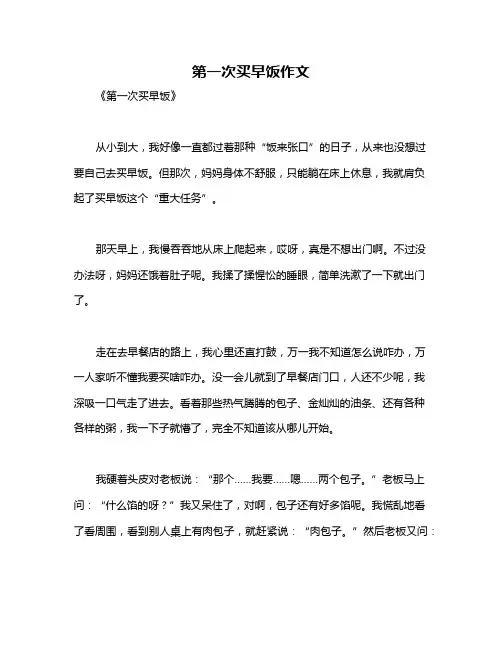 第一次买早饭作文

《第一次买早饭》

从小到大，我好像一直都过着那种“饭来张口”的日子，从来也没想过要自己去买早饭。但那次，妈妈身体不舒服，只能躺在床上休息，我就肩负起了买早饭这个“重大任务”。

那天早上，我慢吞吞地从床上爬起来，哎呀，真是不想出门啊。不过没办法呀，妈妈还饿着肚子呢。我揉了揉惺忪的睡眼，简单洗漱了一下就出门了。

走在去早餐店的路上，我心里还直打鼓，万一我不知道怎么说咋办，万一人家听不懂我要买啥咋办。没一会儿就到了早餐店门口，人还不少呢，我深吸一口气走了进去。看着那些热气腾腾的包子、金灿灿的油条、还有各种各样的粥，我一下子就懵了，完全不知道该从哪儿开始。

我硬着头皮对老板说：“那个……我要……嗯……两个包子。”老板马上问：“什么馅的呀？”我又呆住了，对啊，包子还有好多馅呢。我慌乱地看了看周围，看到别人桌上有肉包子，就赶紧说：“肉包子。”然后老板又问：